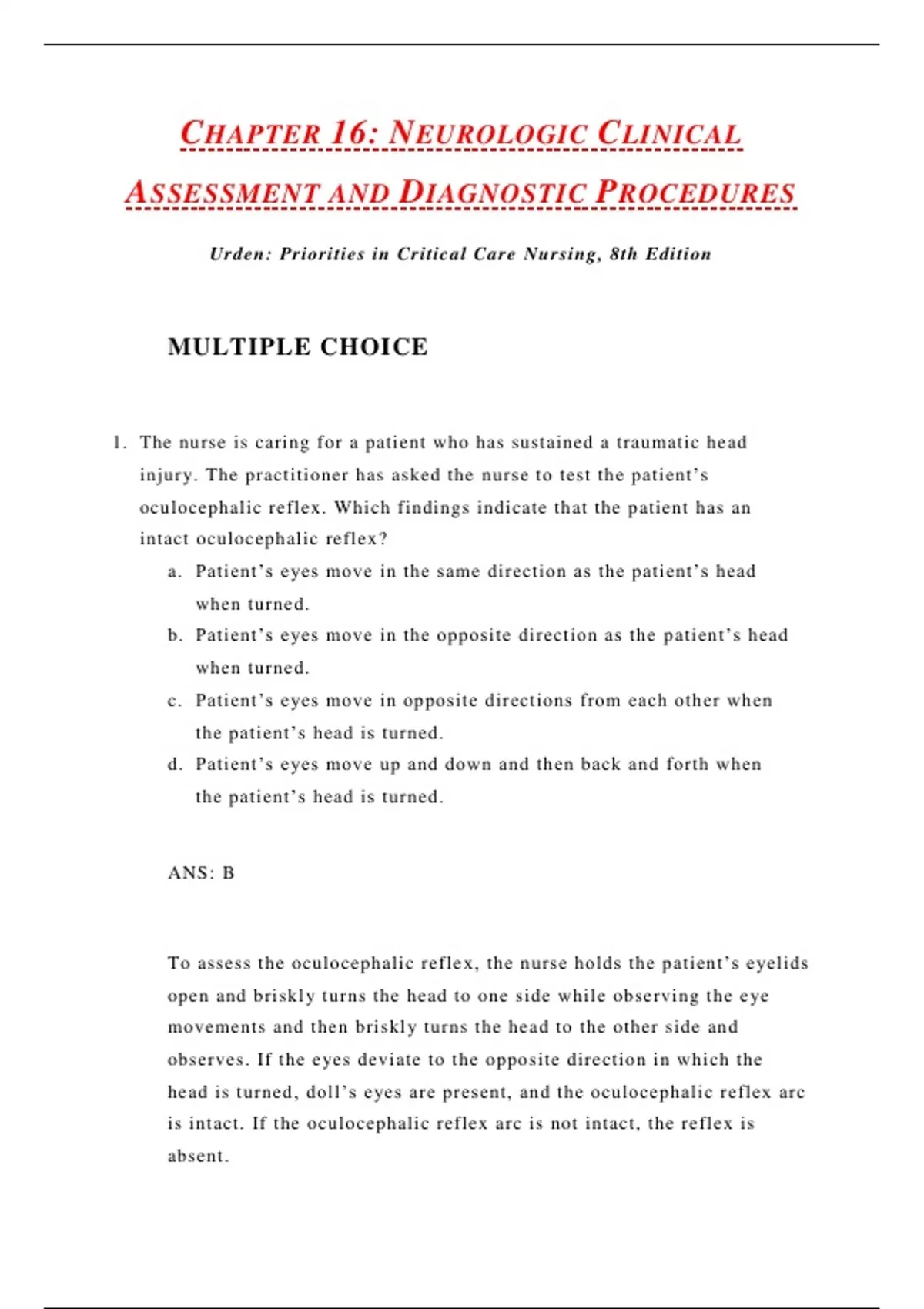 CHAPTER 16: NEUROLOGIC CLINICAL ASSESSMENT AND DIAGNOSTIC PROCEDURES

Urden: Priorities in Critical Care Nursing, 8th Edition

MULTIPLE CHOICE

1. The nurse is caring for a patient who has sustained a traumatic head injury. The practitioner has asked the nurse to test the patient’s oculocephalic reflex. Which findings indicate that the patient has an intact oculocephalic reflex?
a. Patient’s eyes move in the same direction as the patient’s head when turned.
b. Patient’s eyes move in the opposite direction as the patient’s head when turned.
c. Patient’s eyes move in opposite directions from each other when the patient’s head is turned.
d. Patient’s eyes move up and down and then back and forth when the patient’s head is turned.

ANS: B

To assess the oculocephalic reflex, the nurse holds the patient’s eyelids open and briskly turns the head to one side while observing the eye movements and then briskly turns the head to the other side and observes. If the eyes deviate to the opposite direction in which the head is turned, doll’s eyes are present, and the oculocephalic reflex arc is intact. If the oculocephalic reflex arc is not intact, the reflex is absent.